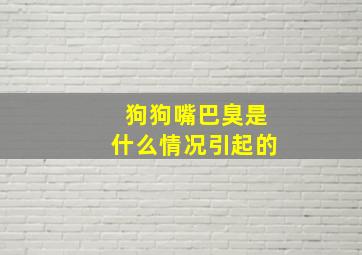 狗狗嘴巴臭是
什么情况引起的